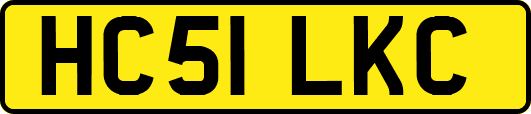 HC51 LKC